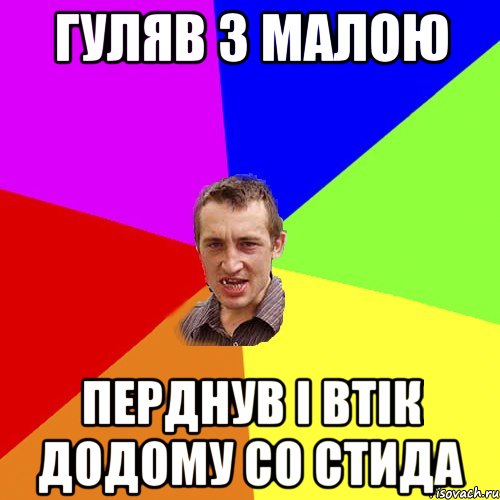 ГУЛЯВ З МАЛОЮ

ПЕРДНУВ І ВТІК ДОДОМУ СО СТИДА

risovach.ru